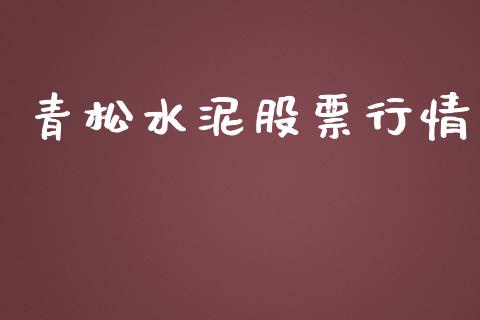 青松水泥股票行情